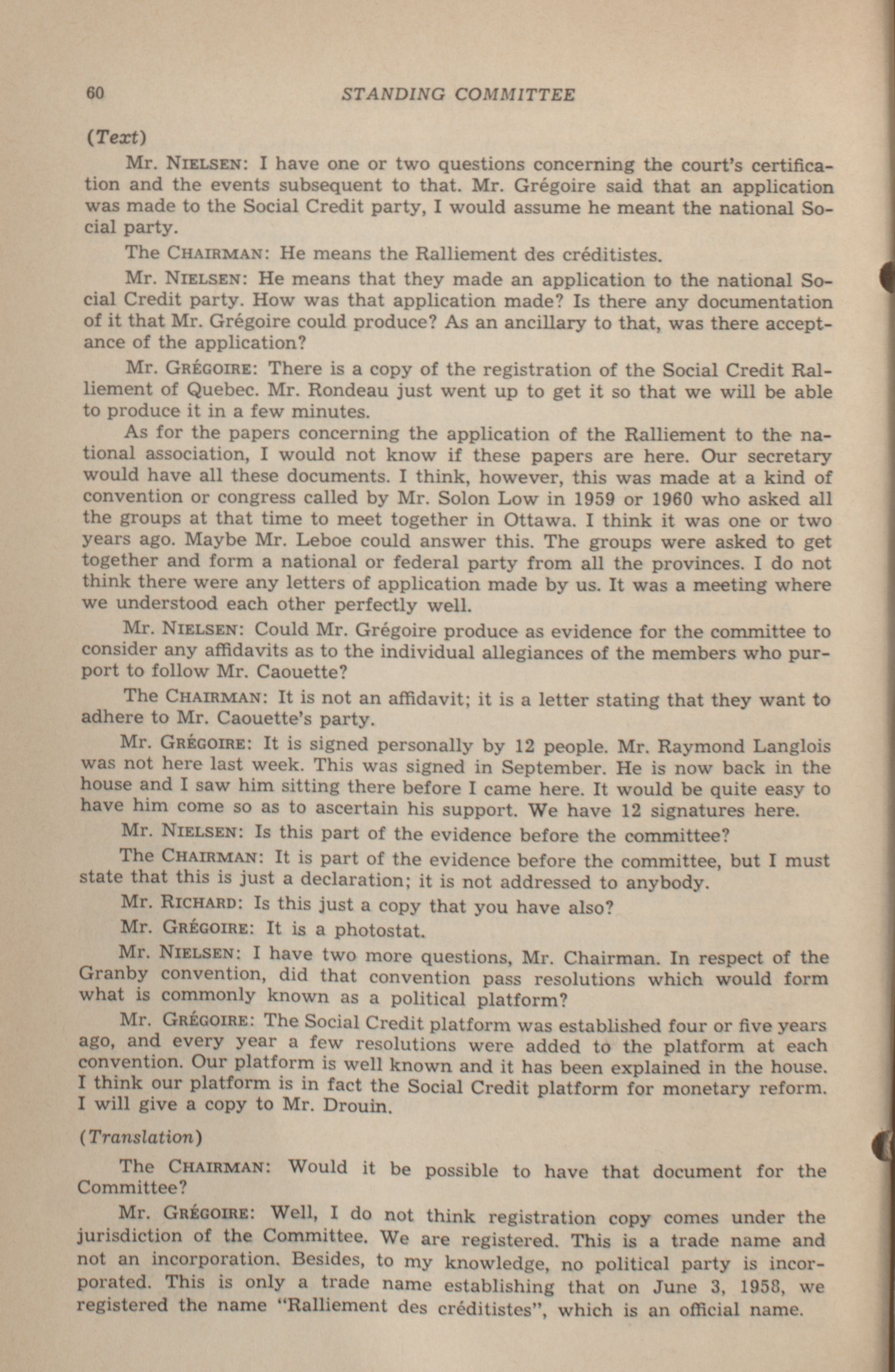 60 STANDING COMMITTEE

(Text)

Mr. NIELSEN: I have one or two questions concerning the court's certification and the events subsequent to that. Mr. Grégoire said that an application was made to the Social Credit party, I would assume he meant the national Social party.

The CHAIRMAN: He means the Ralliement des créditistes.

Mr. NIELSEN: He means that they made an application to the national Social Credit party. How was that application made? Is there any documentation of it that Mr. Grégoire could produce? As an ancillary to that, was there acceptance of the application?

Mr. GRÉGOIRE: There is a copy of the registration of the Social Credit Ralliement of Quebec. Mr. Rondeau just went up to get it so that we will be able to produce it in a few minutes.

As for the papers concerning the application of the Ralliement to the national association, I would not know if these papers are here. Our secretary would have all these documents. I think, however, this was made at a kind of convention or congress called by Mr. Solon Low in 1959 or 1960 who asked all the groups at that time to meet together in Ottawa. I think it was one or two years ago. Maybe Mr. Leboe could answer this. The groups were asked to get together and form a national or federal party from all the provinces. I do not think there were any letters of application made by us. It was a meeting where we understood each other perfectly well.

Mr. NIELSEN: Could Mr. Grégoire produce as evidence for the committee to consider any affidavits as to the individual allegiances of the members who purport to follow Mr. Caouette?

The CHAIRMAN: It is not an affidavit; it is a letter stating that they want to adhere to Mr. Caouette's party.

Mr. GRÉGOIRE: It is signed personally by 12 people. Mr. Raymond Langlois was not here last week. This was signed in September. He is now back in the house and I saw him sitting there before I came here. It would be quite easy to have him come so as to ascertain his support. We have 12 signatures here.

Mr. NIELSEN: Is this part of the evidence before the committee?

The CHAIRMAN: It is part of the evidence before the committee, but I must state that this is just a declaration; it is not addressed to anybody.

Mr. RICHARD: Is this just a copy that you have also?

Mr. GRÉGOIRE: It is a photostat.

Mr. NIELSEN: I have two more questions, Mr. Chairman. In respect of the Granby convention, did that convention pass resolutions which would form what is commonly known as a political platform?

Mr. GRÉGOIRE: The Social Credit platform was established four or five years ago, and every year a few resolutions were added to the platform at each convention. Our platform is well known and it has been explained in the house. I think our platform is in fact the Social Credit platform for monetary reform. I will give a copy to Mr. Drouin.

(Translation)

The CHAIRMAN: Would it be possible to have that document for the Committee?

Mr. GRÉGOIRE: Well, I do not think registration copy comes under the jurisdiction of the Committee. We are registered. This is a trade name and not an incorporation. Besides, to my knowledge, no political party is incorporated. This is only a trade name establishing that on June 3, 1958, we registered the name "Ralliement des créditistes", which is an official name.